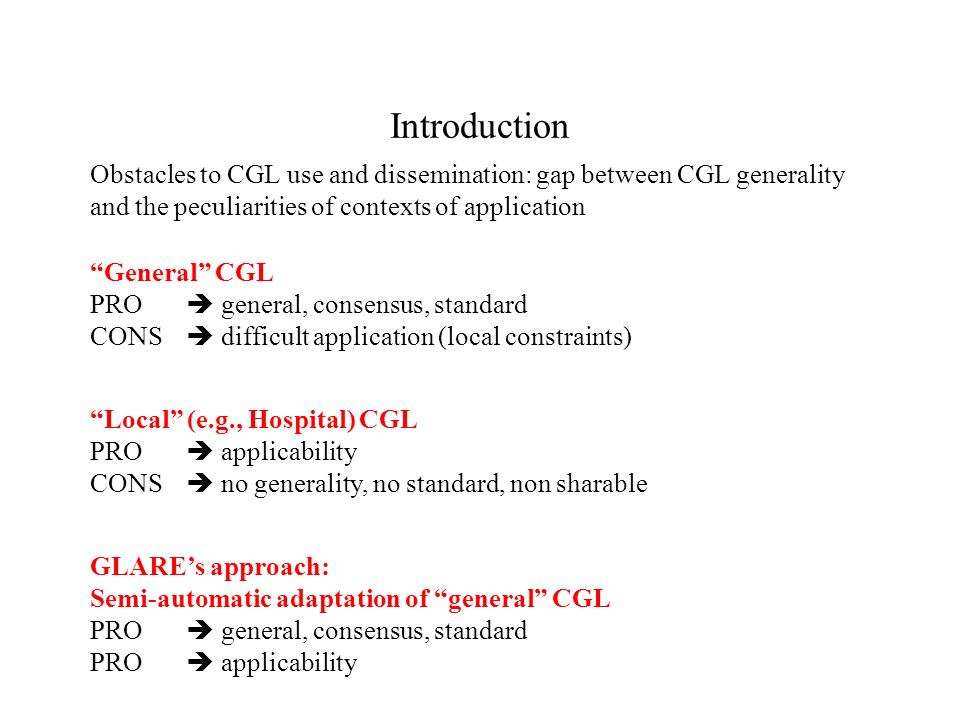 Introduction

Obstacles to CGL use and dissemination: gap between CGL generality and the peculiarities of contexts of application

“General” CGL
PRO ➔ general, consensus, standard
CONS ➔ difficult application (local constraints)

“Local” (e.g., Hospital) CGL
PRO ➔ applicability
CONS ➔ no generality, no standard, non sharable

GLARE’s approach:
Semi-automatic adaptation of “general” CGL
PRO ➔ general, consensus, standard
PRO ➔ applicability